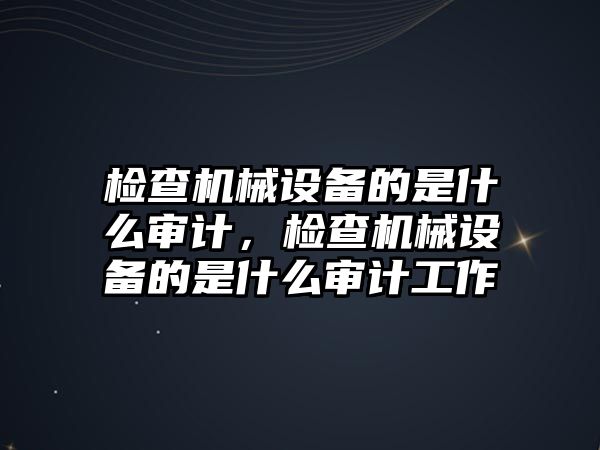 检查机械设备的是什么审计，检查机械设备的是什么审计工作